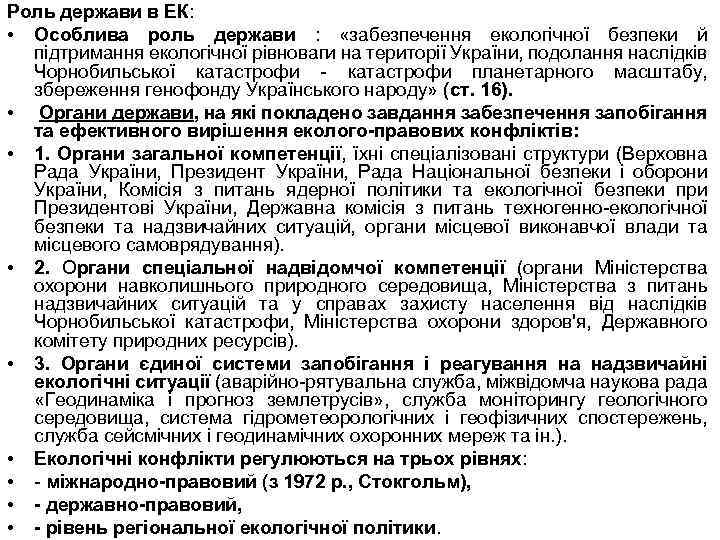 Роль держави в ЕК:

• Особлива роль держави : «забезпечення екологічної безпеки й підтримання екологічної рівноваги на території України, подолання наслідків Чорнобильської катастрофи - катастрофи планетарного масштабу, збереження генофонду Українського народу» (ст. 16).

• Органи держави, на які покладено завдання забезпечення запобігання та ефективного вирішення еколого-правових конфліктів:

• 1. Органи загальної компетенції, їхні спеціалізовані структури (Верховна Рада України, Президент України, Рада Національної безпеки і оборони України, Комісія з питань ядерної політики та екологічної безпеки при Президентові України, Державна комісія з питань техногенно-екологічної безпеки та надзвичайних ситуацій, органи місцевої виконавчої влади та місцевого самоврядування).

• 2. Органи спеціальної надвідомчої компетенції (органи Міністерства охорони навколишнього природного середовища, Міністерства з питань надзвичайних ситуацій та у справах захисту населення від наслідків Чорнобильської катастрофи, Міністерства охорони здоров'я, Державного комітету природних ресурсів).

• 3. Органи єдиної системи запобігання і реагування на надзвичайні екологічні ситуації (аварійно-рятувальна служба, міжвідомча наукова рада «Геодинаміка і прогноз землетрусів», служба моніторингу геологічного середовища, система гідрометеорологічних і геофізичних спостережень, служба сейсмічних і геодинамічних охоронних мереж та ін.).

• Екологічні конфлікти регулюються на трьох рівнях:

• - міжнародно-правовий (з 1972 р., Стокгольм),

• - державно-правовий,

• - рівень регіональної екологічної політики.